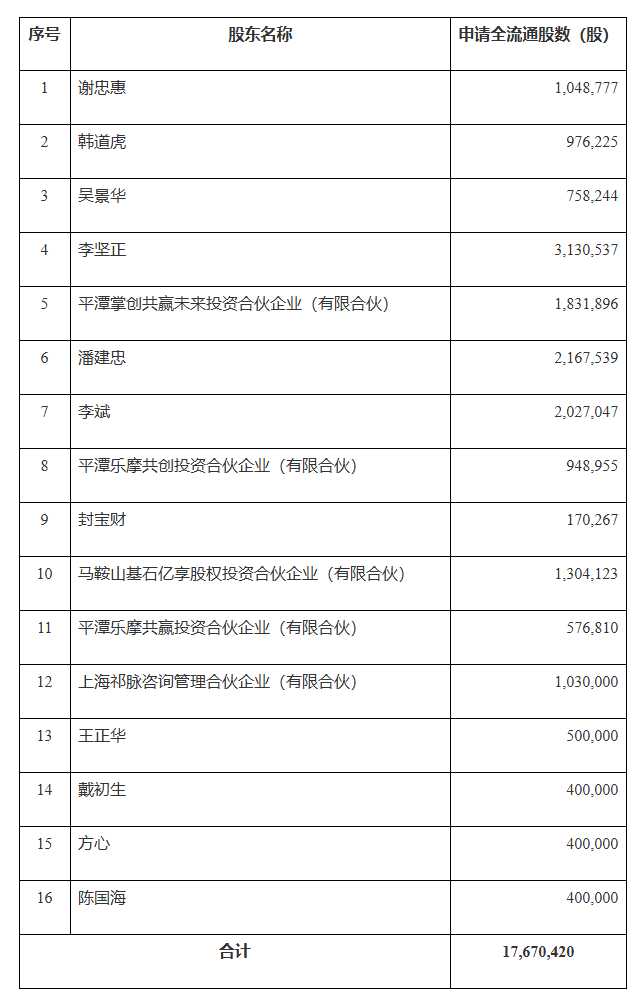 | 序号 | 股东名称 | 申请全流通股数（股） |
|---|---|---|
| 1 | 谢忠惠 | 1,048,777 |
| 2 | 韩道虎 | 976,225 |
| 3 | 吴景华 | 758,244 |
| 4 | 李坚正 | 3,130,537 |
| 5 | 平潭掌创共赢未来投资合伙企业（有限合伙） | 1,831,896 |
| 6 | 潘建忠 | 2,167,539 |
| 7 | 李斌 | 2,027,047 |
| 8 | 平潭乐摩共创投资合伙企业（有限合伙） | 948,955 |
| 9 | 封宝财 | 170,267 |
| 10 | 马鞍山基石亿享股权投资合伙企业（有限合伙） | 1,304,123 |
| 11 | 平潭乐摩共赢投资合伙企业（有限合伙） | 576,810 |
| 12 | 上海祁脉咨询管理合伙企业（有限合伙） | 1,030,000 |
| 13 | 王正华 | 500,000 |
| 14 | 戴初生 | 400,000 |
| 15 | 方心 | 400,000 |
| 16 | 陈国海 | 400,000 |
| 合计 | | 17,670,420 |